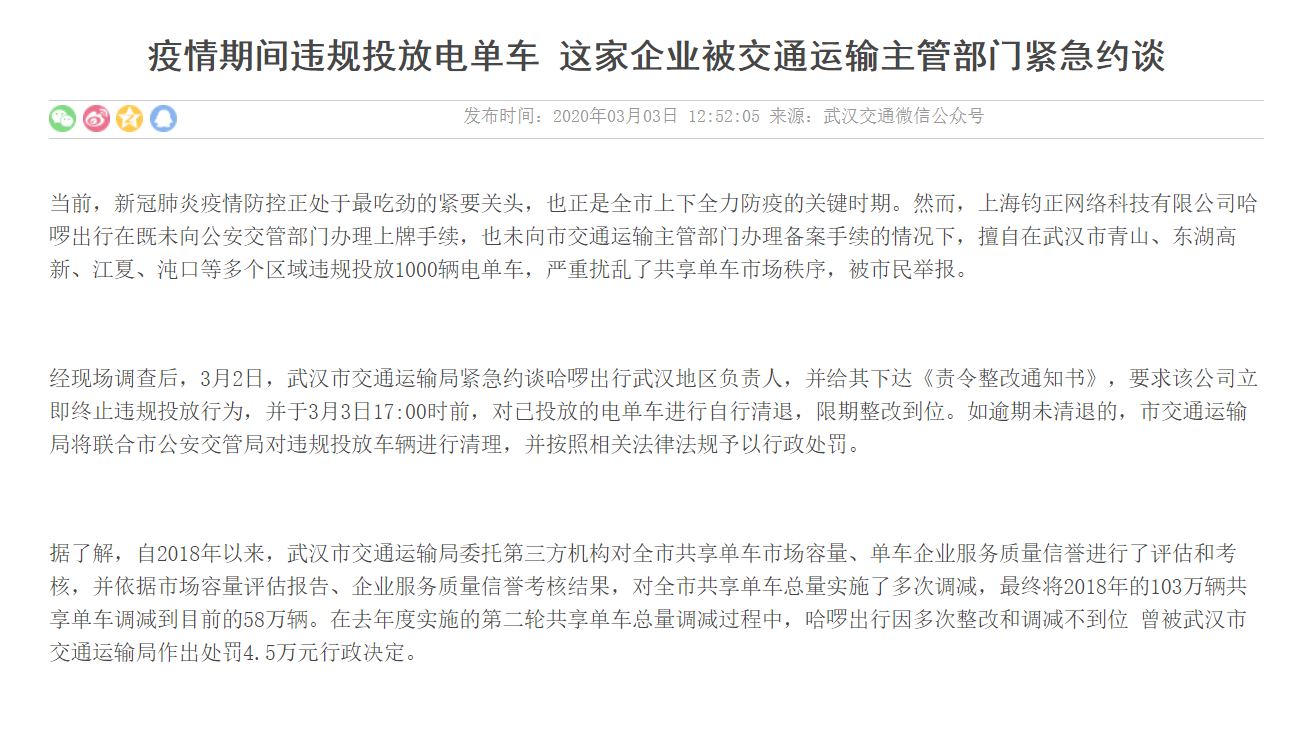 疫情期间违规投放电单车 这家企业被交通运输主管部门紧急约谈

发布时间：2020年03月03日 12:52:05 来源：武汉交通微信公众号

当前，新冠肺炎疫情防控正处于最吃劲的紧要关头，也正是全市上下全力防疫的关键时期。然而，上海钧正网络科技有限公司哈啰出行在既未向公安交管部门办理上牌手续，也未向市交通运输主管部门办理备案手续的情况下，擅自在武汉市青山、东湖高新、江夏、沌口等多个区域违规投放1000辆电单车，严重扰乱了共享单车市场秩序，被市民举报。

经现场调查后，3月2日，武汉市交通运输局紧急约谈哈啰出行武汉地区负责人，并给其下达《责令整改通知书》，要求该公司立即终止违规投放行为，并于3月3日17:00时前，对已投放的电单车进行自行清退，限期整改到位。如逾期未清退的，市交通运输局将联合市公安交管局对违规投放车辆进行清理，并按照相关法律法规予以行政处罚。

据了解，自2018年以来，武汉市交通运输局委托第三方机构对全市共享单车市场容量、单车企业服务质量信誉进行了评估和考核，并依据市场容量评估报告、企业服务质量信誉考核结果，对全市共享单车总量实施了多次调减，最终将2018年的103万辆共享单车调减到目前的58万辆。在去年度实施的第二轮共享单车总量调减过程中，哈啰出行因多次整改和调减不到位 曾被武汉市交通运输局作出处罚4.5万元行政决定。